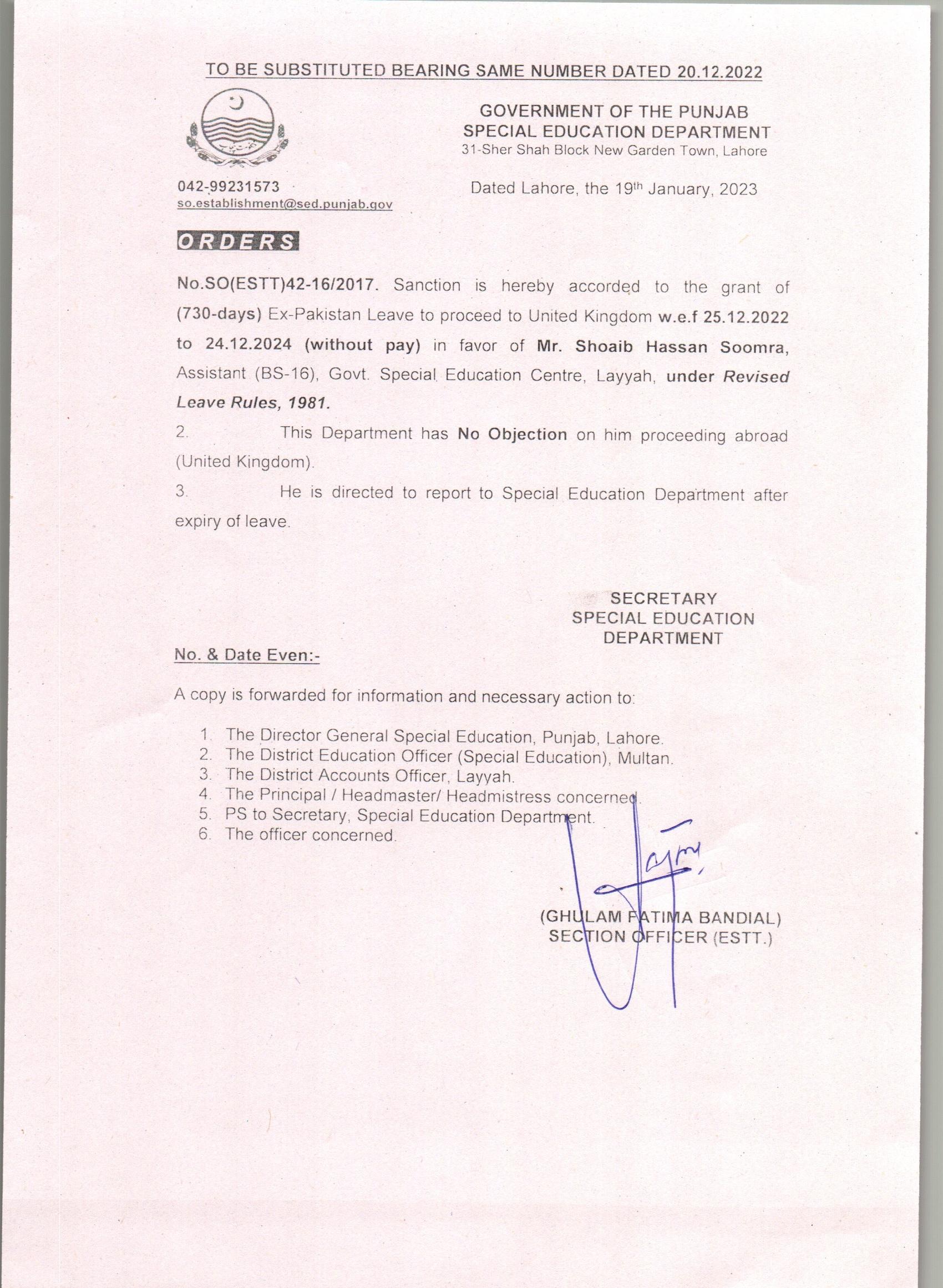 TO BE SUBSTITUTED BEARING SAME NUMBER DATED 20.12.2022

GOVERNMENT OF THE PUNJAB
SPECIAL EDUCATION DEPARTMENT
31-Sher Shah Block New Garden Town, Lahore

042-99231573
so.establishment@sed.punjab.gov

Dated Lahore, the 19th January, 2023

ORDERS

No.SO(ESTT)42-16/2017. Sanction is hereby accorded to the grant of (730-days) Ex-Pakistan Leave to proceed to United Kingdom w.e.f 25.12.2022 to 24.12.2024 (without pay) in favor of Mr. Shoaib Hassan Soomra, Assistant (BS-16), Govt. Special Education Centre, Layyah, under Revised Leave Rules, 1981.

2. This Department has No Objection on him proceeding abroad (United Kingdom).

3. He is directed to report to Special Education Department after expiry of leave.

SECRETARY
SPECIAL EDUCATION
DEPARTMENT

No. & Date Even:-

A copy is forwarded for information and necessary action to:

1. The Director General Special Education, Punjab, Lahore.
2. The District Education Officer (Special Education), Multan.
3. The District Accounts Officer, Layyah.
4. The Principal / Headmaster/ Headmistress concerned.
5. PS to Secretary, Special Education Department.
6. The officer concerned.

(GHULAM FATIMA BANDIAL)
SECTION OFFICER (ESTT.)